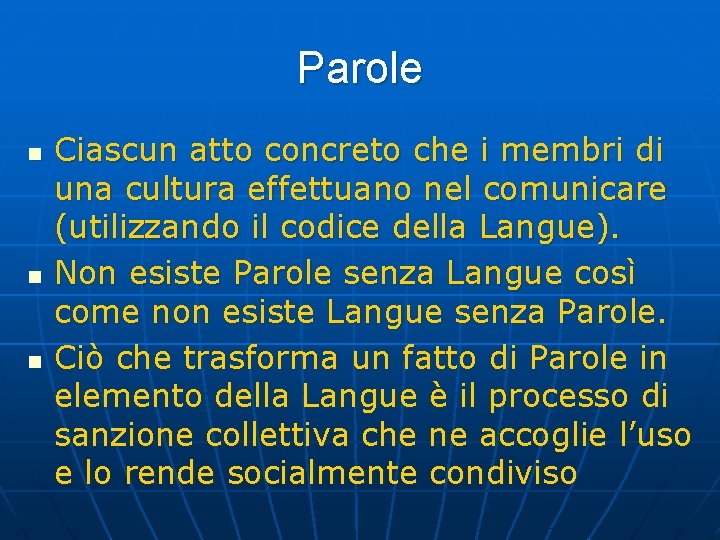 Parole

• Ciascun atto concreto che i membri di una cultura effettuano nel comunicare (utilizzando il codice della Langue).
• Non esiste Parole senza Langue così come non esiste Langue senza Parole.
• Ciò che trasforma un fatto di Parole in elemento della Langue è il processo di sanzione collettiva che ne accoglie l'uso e lo rende socialmente condiviso